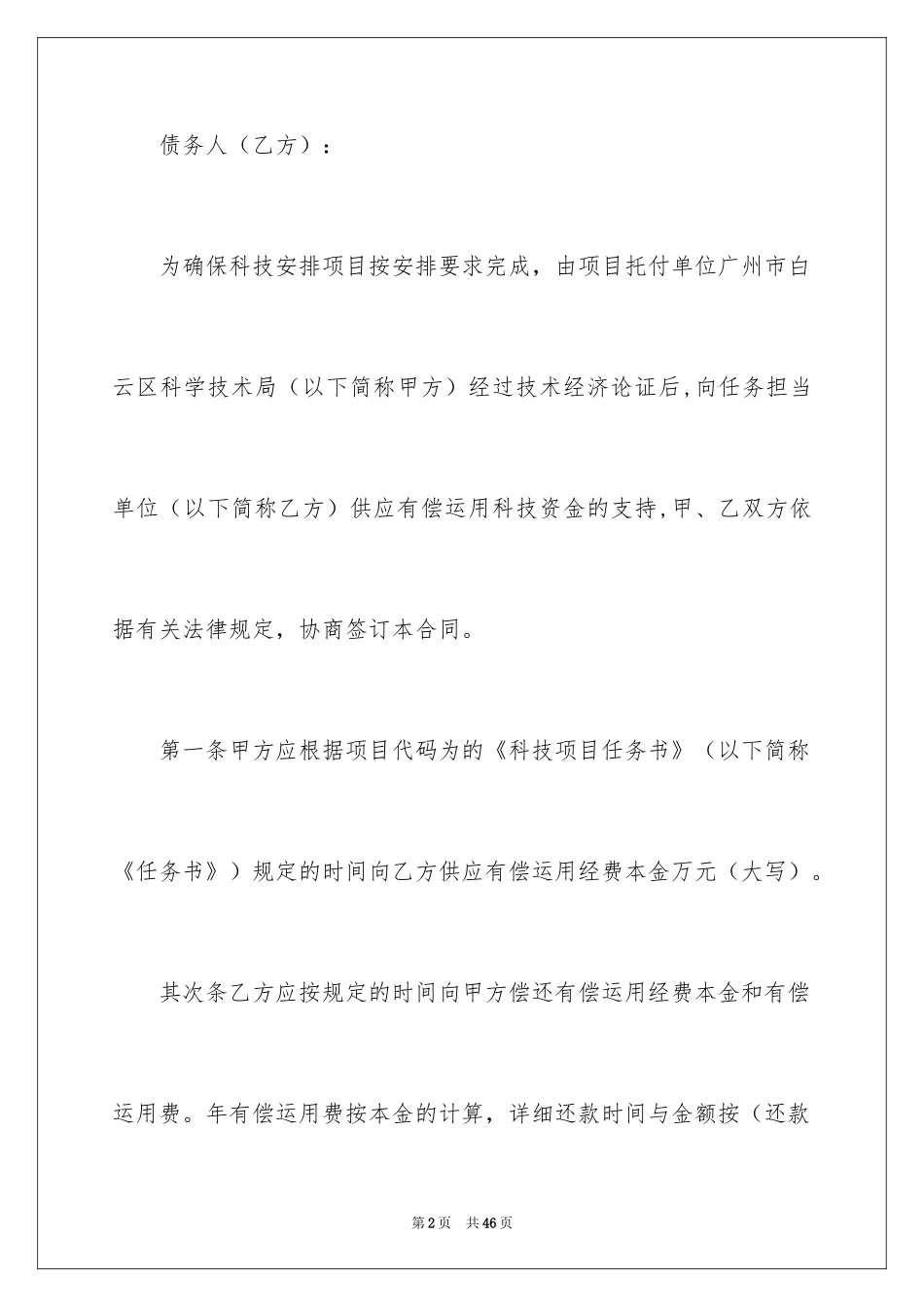 债务人（乙方）：

为确保科技安排项目按安排要求完成，由项目托付单位广州市白云区科学技术局（以下简称甲方）经过技术经济论证后,向任务担当单位（以下简称乙方）供应有偿运用科技资金的支持,甲、乙双方依据有关法律规定，协商签订本合同。

第一条甲方应根据项目代码为的《科技项目任务书》（以下简称《任务书》）规定的时间向乙方供应有偿运用经费本金万元（大写）。

其次条乙方应按规定的时间向甲方偿还有偿运用经费本金和有偿运用费。年有偿运用费按本金的计算，详细还款时间与金额按（还款

第2页　共46页